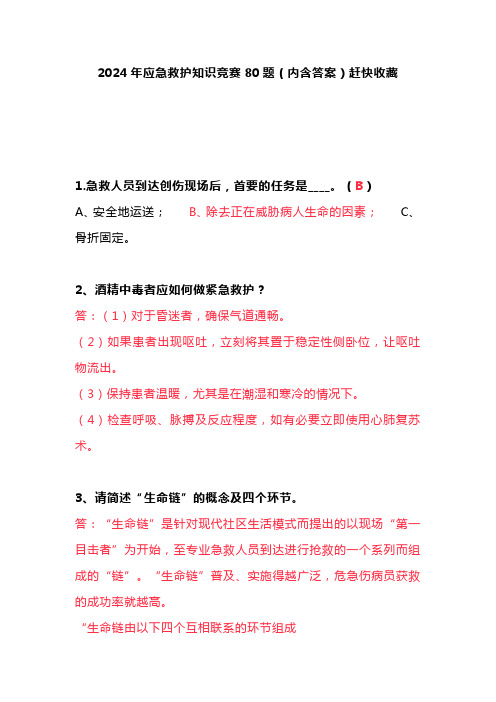 2024年应急救护知识竞赛80题（内含答案）赶快收藏

1.急救人员到达创伤现场后，首要的任务是____。（B）

A、安全地运送；　B、除去正在威胁病人生命的因素；　C、骨折固定。

2、酒精中毒者应如何做紧急救护？

答：（1）对于昏迷者，确保气道通畅。

（2）如果患者出现呕吐，立刻将其置于稳定性侧卧位，让呕吐物流出。

（3）保持患者温暖，尤其是在潮湿和寒冷的情况下。

（4）检查呼吸、脉搏及反应程度，如有必要立即使用心肺复苏术。

3、请简述“生命链”的概念及四个环节。

答：“生命链”是针对现代社区生活模式而提出的以现场“第一目击者”为开始，至专业急救人员到达进行抢救的一个系列而组成的“链”。“生命链”普及、实施得越广泛，危急伤病员获救的成功率就越高。

“生命链由以下四个互相联系的环节组成